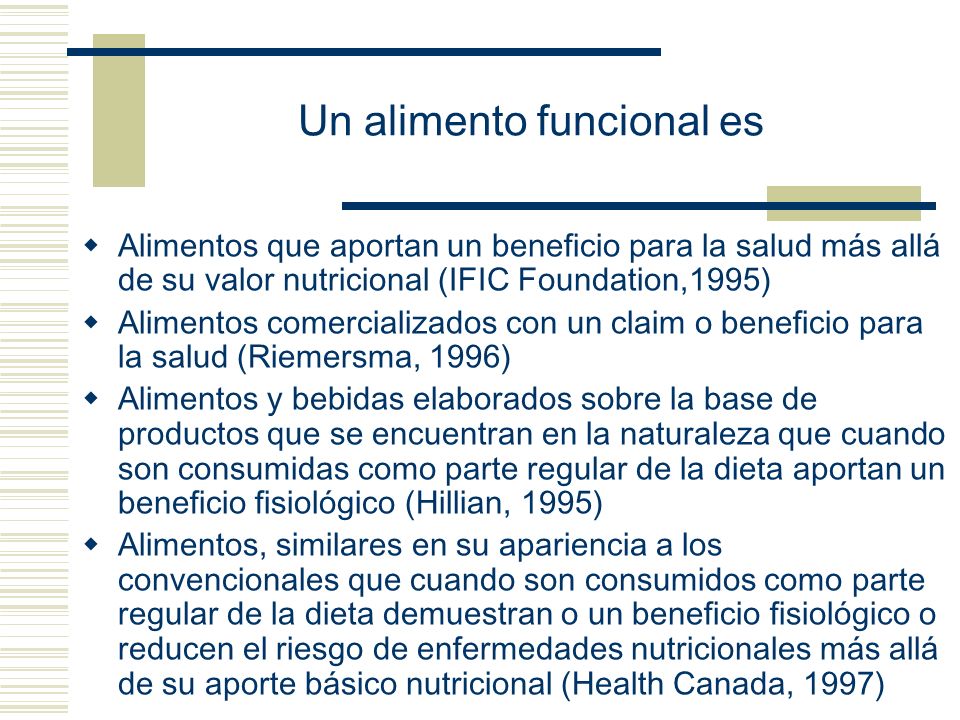 Un alimento funcional es

- Alimentos que aportan un beneficio para la salud más allá de su valor nutricional (IFIC Foundation,1995)
- Alimentos comercializados con un claim o beneficio para la salud (Riemersma, 1996)
- Alimentos y bebidas elaborados sobre la base de productos que se encuentran en la naturaleza que cuando son consumidas como parte regular de la dieta aportan un beneficio fisiológico (Hillian, 1995)
- Alimentos, similares en su apariencia a los convencionales que cuando son consumidos como parte regular de la dieta demuestran o un beneficio fisiológico o reducen el riesgo de enfermedades nutricionales más allá de su aporte básico nutricional (Health Canada, 1997)